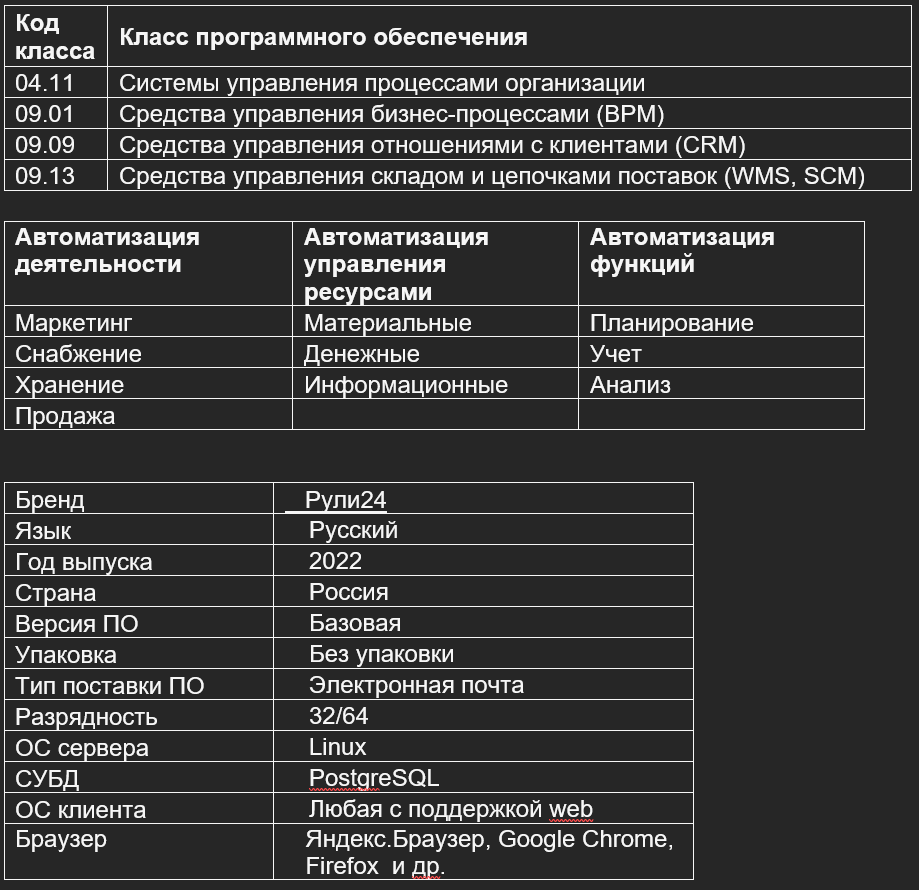 | Код класса | Класс программного обеспечения |
|---|---|
| 04.11 | Системы управления процессами организации |
| 09.01 | Средства управления бизнес-процессами (BPM) |
| 09.09 | Средства управления отношениями с клиентами (CRM) |
| 09.13 | Средства управления складом и цепочками поставок (WMS, SCM) |

| Автоматизация деятельности | Автоматизация управления ресурсами | Автоматизация функций |
|---|---|---|
| Маркетинг | Материальные | Планирование |
| Снабжение | Денежные | Учет |
| Хранение | Информационные | Анализ |
| Продажа | | |

| Бренд | Рули24 |
|---|---|
| Язык | Русский |
| Год выпуска | 2022 |
| Страна | Россия |
| Версия ПО | Базовая |
| Упаковка | Без упаковки |
| Тип поставки ПО | Электронная почта |
| Разрядность | 32/64 |
| ОС сервера | Linux |
| СУБД | PostgreSQL |
| ОС клиента | Любая с поддержкой web |
| Браузер | Яндекс.Браузер, Google Chrome, Firefox и др. |